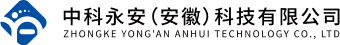 中科永安（安徽）科技有限公司
ZHONGKE YONG'AN ANHUI TECHNOLOGY CO., LTD